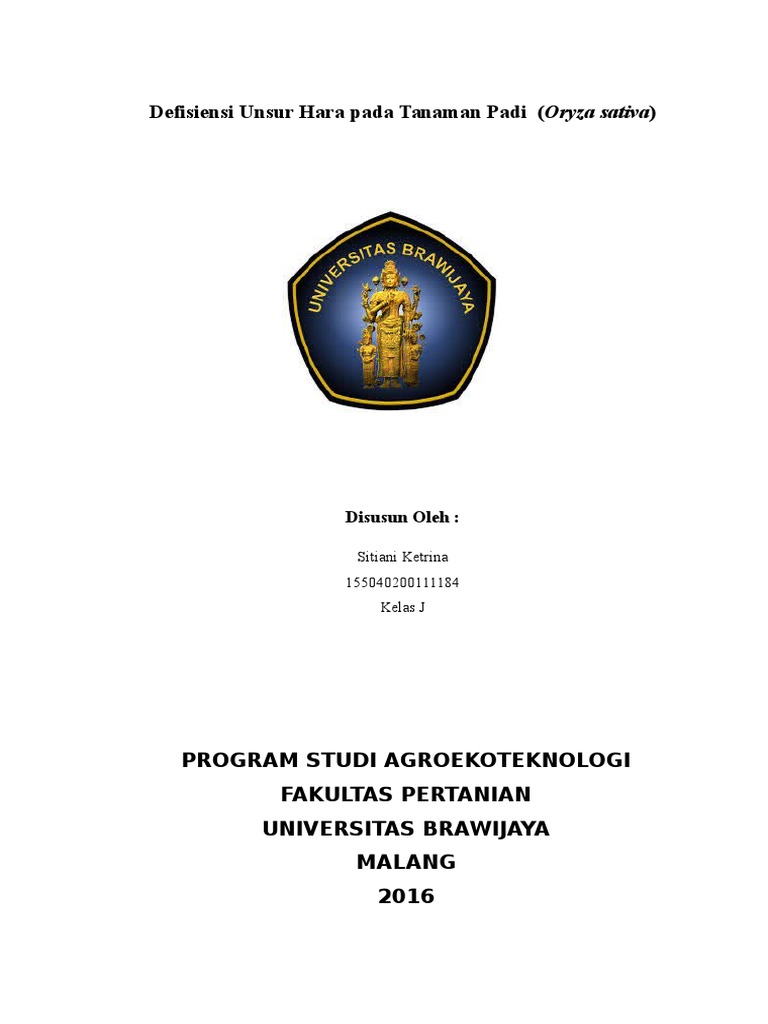 Defisiensi Unsur Hara pada Tanaman Padi (Oryza sativa)

UNIVERSITAS BRAWIJAYA

Disusun Oleh :

Sitiani Ketrina
155040200111184
Kelas J

PROGRAM STUDI AGROEKOTEKNOLOGI
FAKULTAS PERTANIAN
UNIVERSITAS BRAWIJAYA
MALANG
2016